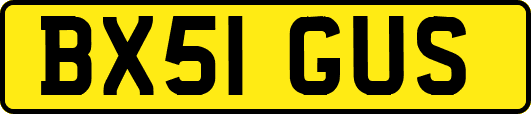 BX51 GUS